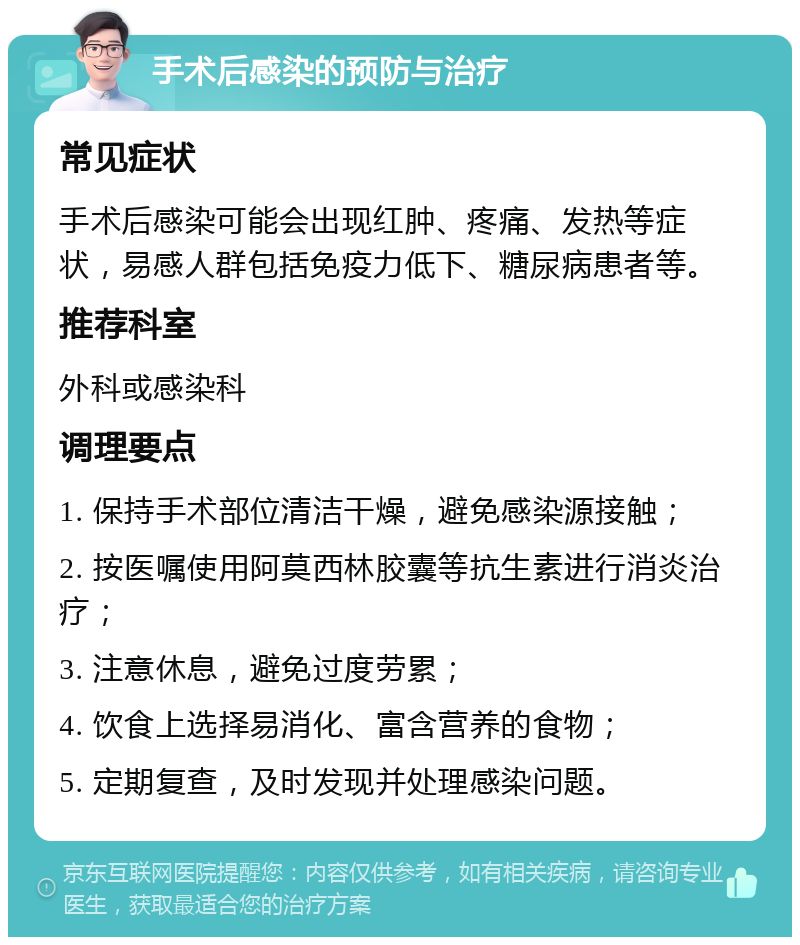 手术后感染的预防与治疗

常见症状

手术后感染可能会出现红肿、疼痛、发热等症状，易感人群包括免疫力低下、糖尿病患者等。

推荐科室

外科或感染科

调理要点

1. 保持手术部位清洁干燥，避免感染源接触；

2. 按医嘱使用阿莫西林胶囊等抗生素进行消炎治疗；

3. 注意休息，避免过度劳累；

4. 饮食上选择易消化、富含营养的食物；

5. 定期复查，及时发现并处理感染问题。

京东互联网医院提醒您：内容仅供参考，如有相关疾病，请咨询专业医生，获取最适合您的治疗方案